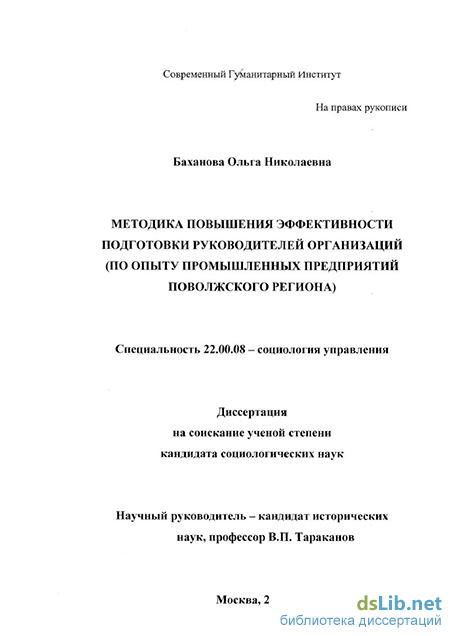 Современный Гуманитарный Институт

На правах рукописи

Баханова Ольга Николаевна

МЕТОДИКА ПОВЫШЕНИЯ ЭФФЕКТИВНОСТИ ПОДГОТОВКИ РУКОВОДИТЕЛЕЙ ОРГАНИЗАЦИЙ (ПО ОПЫТУ ПРОМЫШЛЕННЫХ ПРЕДПРИЯТИЙ ПОВОЛЖСКОГО РЕГИОНА)

Специальность 22.00.08 – социология управления

Диссертация
на соискание ученой степени
кандидата социологических наук

Научный руководитель – кандидат исторических наук, профессор В.П. Тараканов

Москва, 2

dsLib.net
библиотека диссертаций